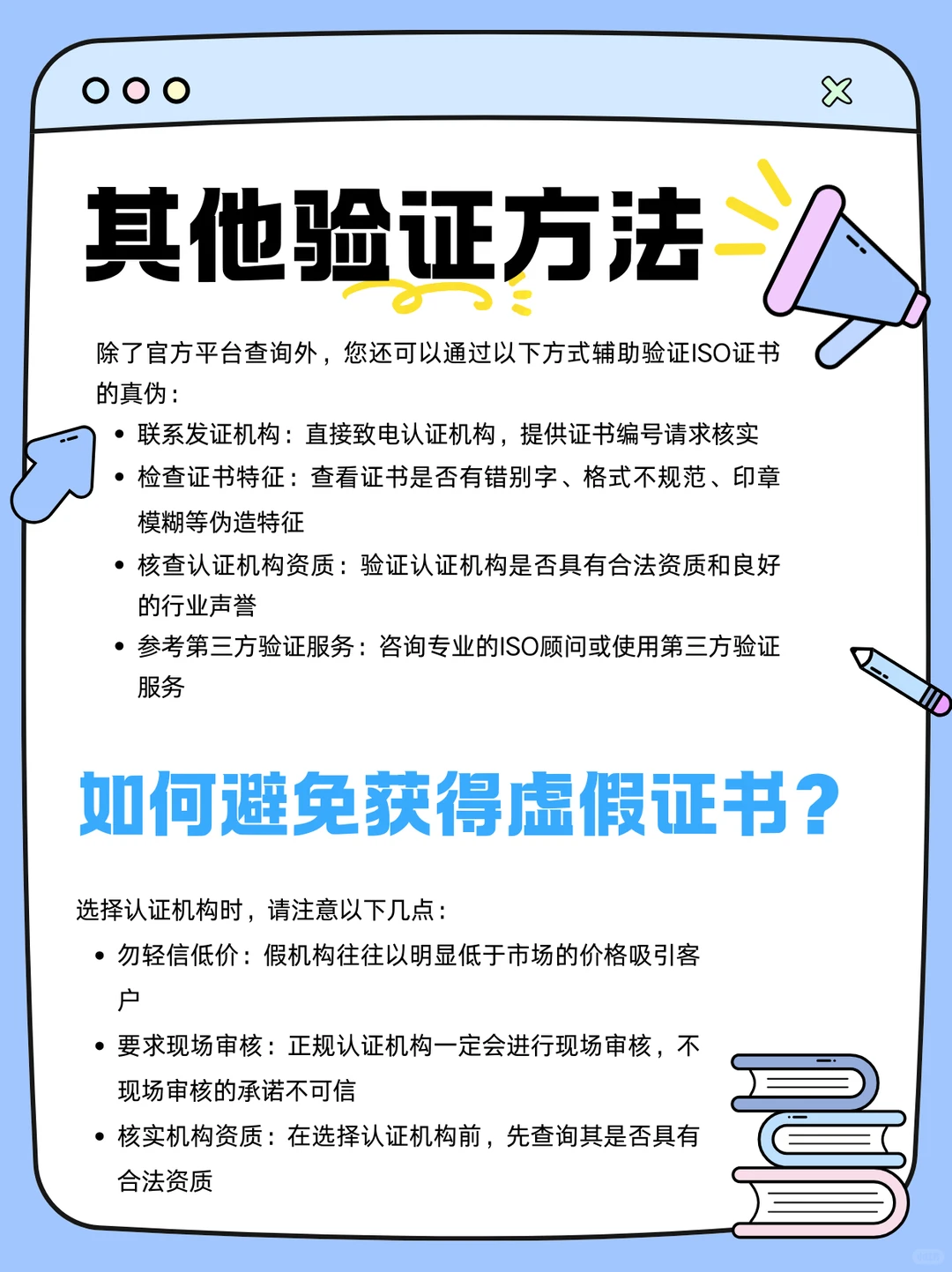 其他验证方法

除了官方平台查询外，您还可以通过以下方式辅助验证ISO证书的真伪：

• 联系发证机构：直接致电认证机构，提供证书编号请求核实
• 检查证书特征：查看证书是否有错别字、格式不规范、印章模糊等伪造特征
• 核查认证机构资质：验证认证机构是否具有合法资质和良好的行业声誉
• 参考第三方验证服务：咨询专业的ISO顾问或使用第三方验证服务

如何避免获得虚假证书？

选择认证机构时，请注意以下几点：

• 勿轻信低价：假机构往往以明显低于市场的价格吸引客户
• 要求现场审核：正规认证机构一定会进行现场审核，不现场审核的承诺不可信
• 核实机构资质：在选择认证机构前，先查询其是否具有合法资质